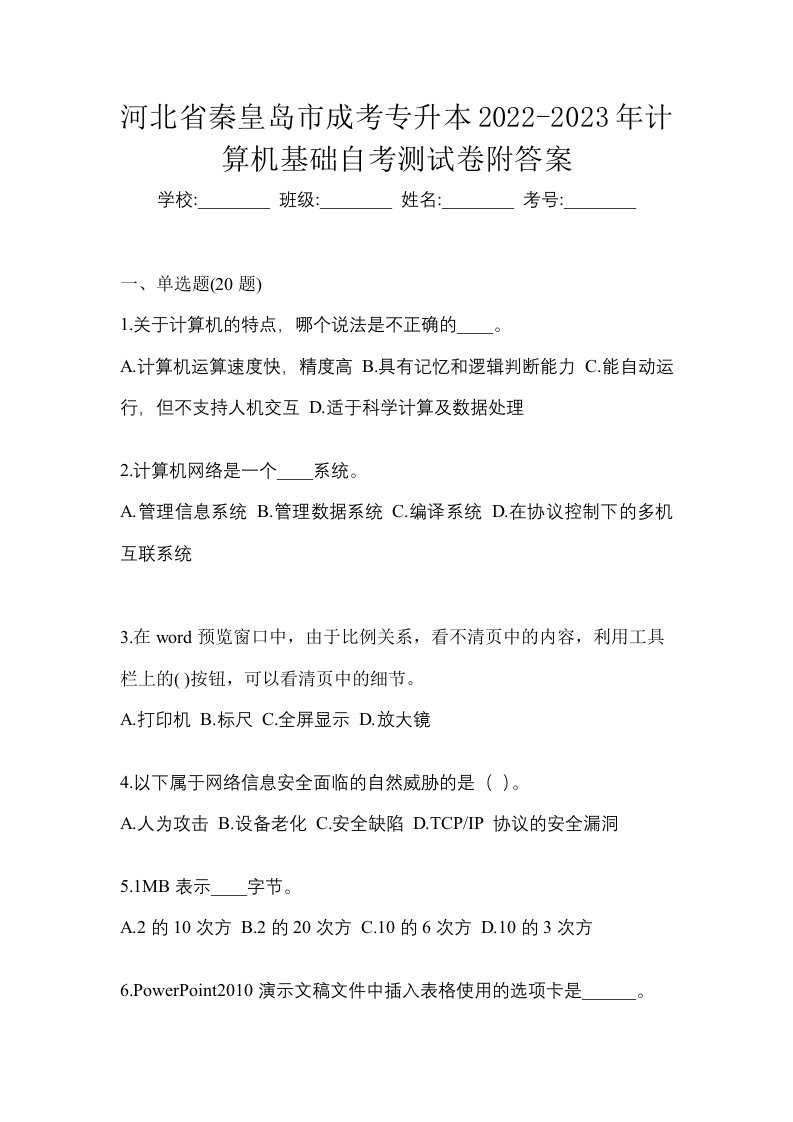 河北省秦皇岛市成考专升本2022-2023年计算机基础自考测试卷附答案

学校:________ 班级:________ 姓名:________ 考号:________

一、单选题(20 题)

1.关于计算机的特点，哪个说法是不正确的____。

A.计算机运算速度快，精度高 B.具有记忆和逻辑判断能力 C.能自动运行，但不支持人机交互 D.适于科学计算及数据处理

2.计算机网络是一个____系统。

A.管理信息系统 B.管理数据系统 C.编译系统 D.在协议控制下的多机互联系统

3.在 word 预览窗口中，由于比例关系，看不清页中的内容，利用工具栏上的( )按钮，可以看清页中的细节。

A.打印机 B.标尺 C.全屏显示 D.放大镜

4.以下属于网络信息安全面临的自然威胁的是（ ）。

A.人为攻击 B.设备老化 C.安全缺陷 D.TCP/IP 协议的安全漏洞

5.1MB 表示____字节。

A.2 的 10 次方 B.2 的 20 次方 C.10 的 6 次方 D.10 的 3 次方

6.PowerPoint2010 演示文稿文件中插入表格使用的选项卡是______。